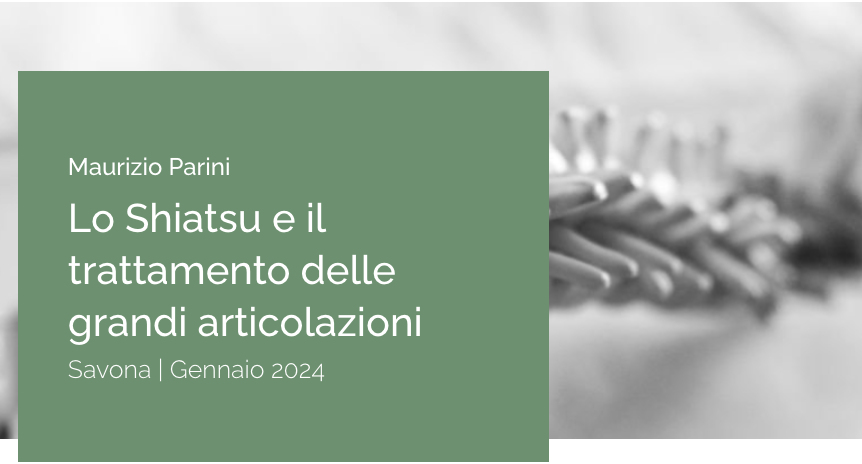 Maurizio Parini

Lo Shiatsu e il trattamento delle grandi articolazioni

Savona | Gennaio 2024